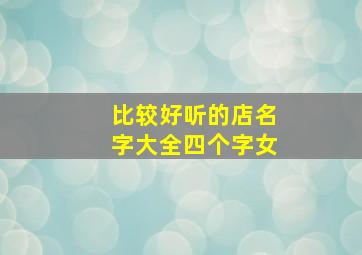 比较好听的店名字大全四个字女